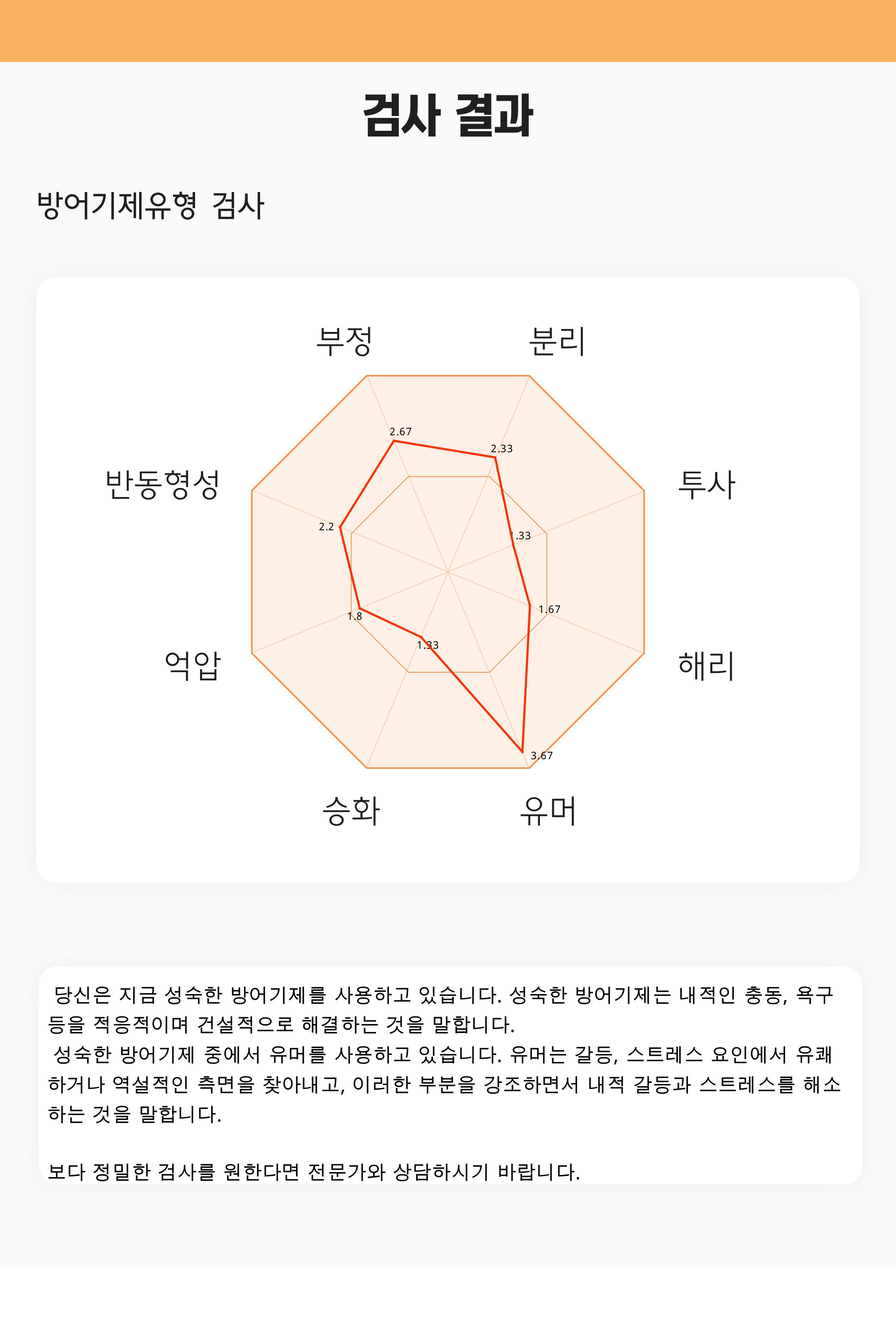 검사 결과

방어기제유형 검사

부정
분리
투사
해리
유머
승화
억압
반동형성

2.67
2.33
1.33
1.67
3.67
1.33
1.8
2.2

당신은 지금 성숙한 방어기제를 사용하고 있습니다. 성숙한 방어기제는 내적인 충동, 욕구 등을 적응적이며 건설적으로 해결하는 것을 말합니다.
성숙한 방어기제 중에서 유머를 사용하고 있습니다. 유머는 갈등, 스트레스 요인에서 유쾌하거나 역설적인 측면을 찾아내고, 이러한 부분을 강조하면서 내적 갈등과 스트레스를 해소하는 것을 말합니다.

보다 정밀한 검사를 원한다면 전문가와 상담하시기 바랍니다.